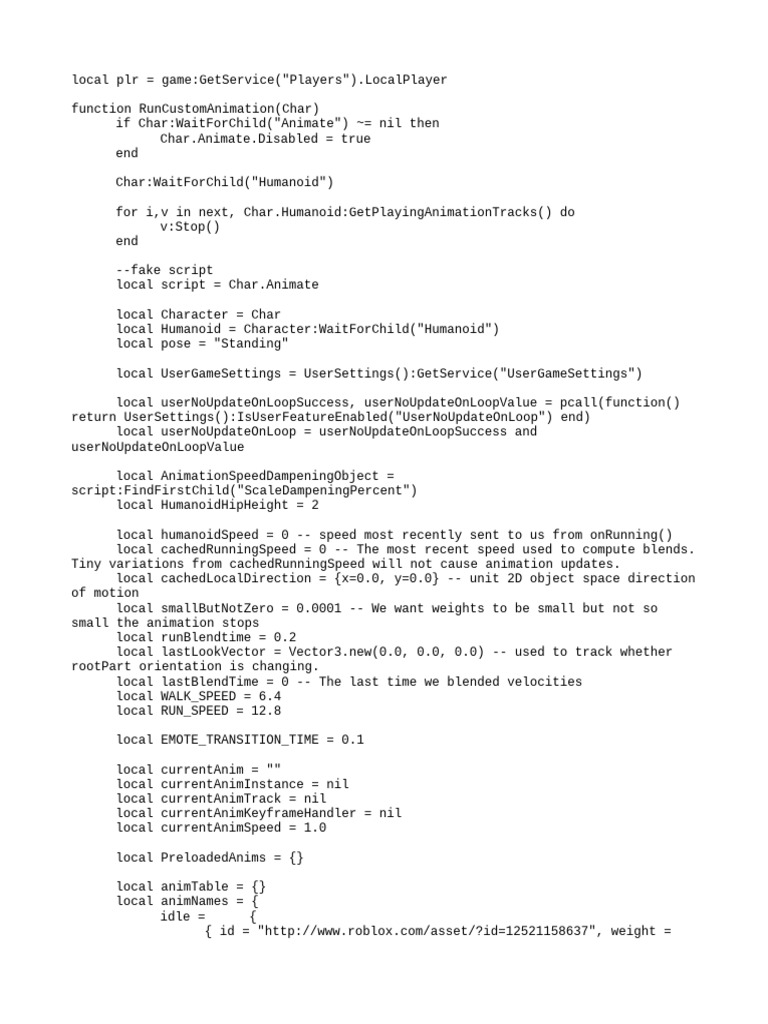 local plr = game:GetService("Players").LocalPlayer

function RunCustomAnimation(Char)
if Char:WaitForChild("Animate") ~= nil then
Char.Animate.Disabled = true
end

Char:WaitForChild("Humanoid")

for i,v in next, Char.Humanoid:GetPlayingAnimationTracks() do
v:Stop()
end

--fake script
local script = Char.Animate

local Character = Char
local Humanoid = Character:WaitForChild("Humanoid")
local pose = "Standing"

local UserGameSettings = UserSettings():GetService("UserGameSettings")

local userNoUpdateOnLoopSuccess, userNoUpdateOnLoopValue = pcall(function() return UserSettings():IsUserFeatureEnabled("UserNoUpdateOnLoop") end)
local userNoUpdateOnLoop = userNoUpdateOnLoopSuccess and userNoUpdateOnLoopValue

local AnimationSpeedDampeningObject = script:FindFirstChild("ScaleDampeningPercent")
local HumanoidHipHeight = 2

local humanoidSpeed = 0 -- speed most recently sent to us from onRunning()
local cachedRunningSpeed = 0 -- The most recent speed used to compute blends. Tiny variations from cachedRunningSpeed will not cause animation updates.
local cachedLocalDirection = {x=0.0, y=0.0} -- unit 2D object space direction of motion
local smallButNotZero = 0.0001 -- We want weights to be small but not so small the animation stops
local runBlendtime = 0.2
local lastLookVector = Vector3.new(0.0, 0.0, 0.0) -- used to track whether rootPart orientation is changing.
local lastBlendTime = 0 -- The last time we blended velocities
local WALK_SPEED = 6.4
local RUN_SPEED = 12.8

local EMOTE_TRANSITION_TIME = 0.1

local currentAnim = ""
local currentAnimInstance = nil
local currentAnimTrack = nil
local currentAnimKeyframeHandler = nil
local currentAnimSpeed = 1.0

local PreloadedAnims = {}

local animTable = {}
local animNames = {
idle = {
{ id = "http://www.roblox.com/asset/?id=12521158637", weight =